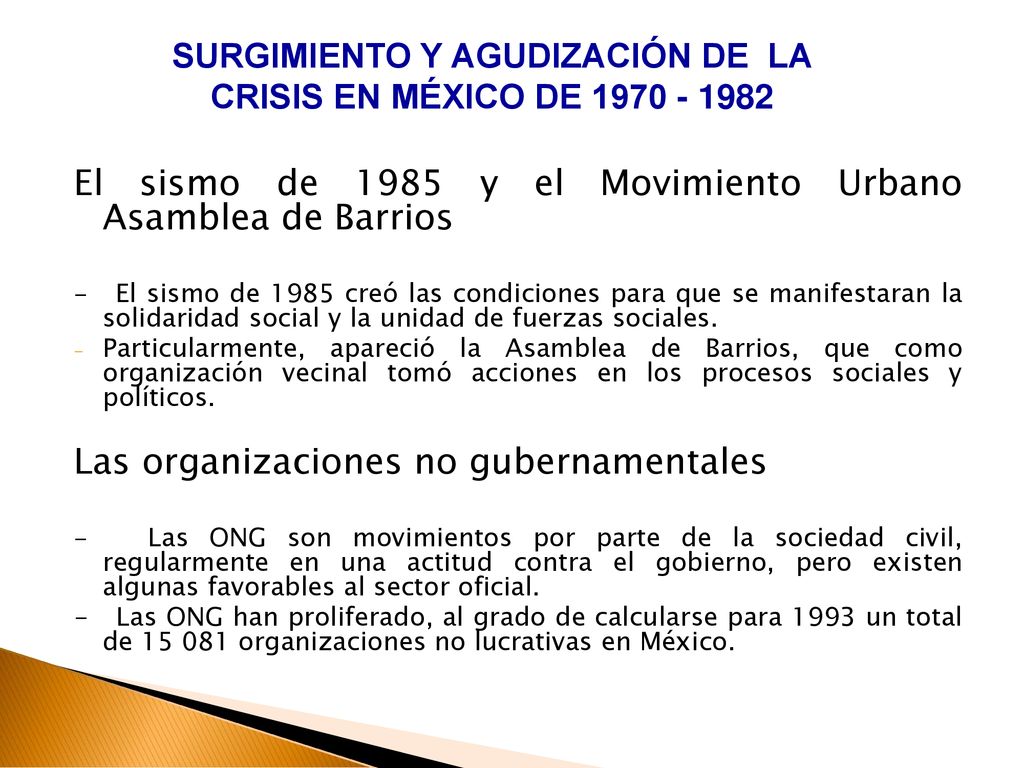 SURGIMIENTO Y AGUDIZACIÓN DE LA CRISIS EN MÉXICO DE 1970 - 1982

El sismo de 1985 y el Movimiento Urbano Asamblea de Barrios

- El sismo de 1985 creó las condiciones para que se manifestaran la solidaridad social y la unidad de fuerzas sociales.
- Particularmente, apareció la Asamblea de Barrios, que como organización vecinal tomó acciones en los procesos sociales y políticos.

Las organizaciones no gubernamentales

- Las ONG son movimientos por parte de la sociedad civil, regularmente en una actitud contra el gobierno, pero existen algunas favorables al sector oficial.
- Las ONG han proliferado, al grado de calcularse para 1993 un total de 15 081 organizaciones no lucrativas en México.